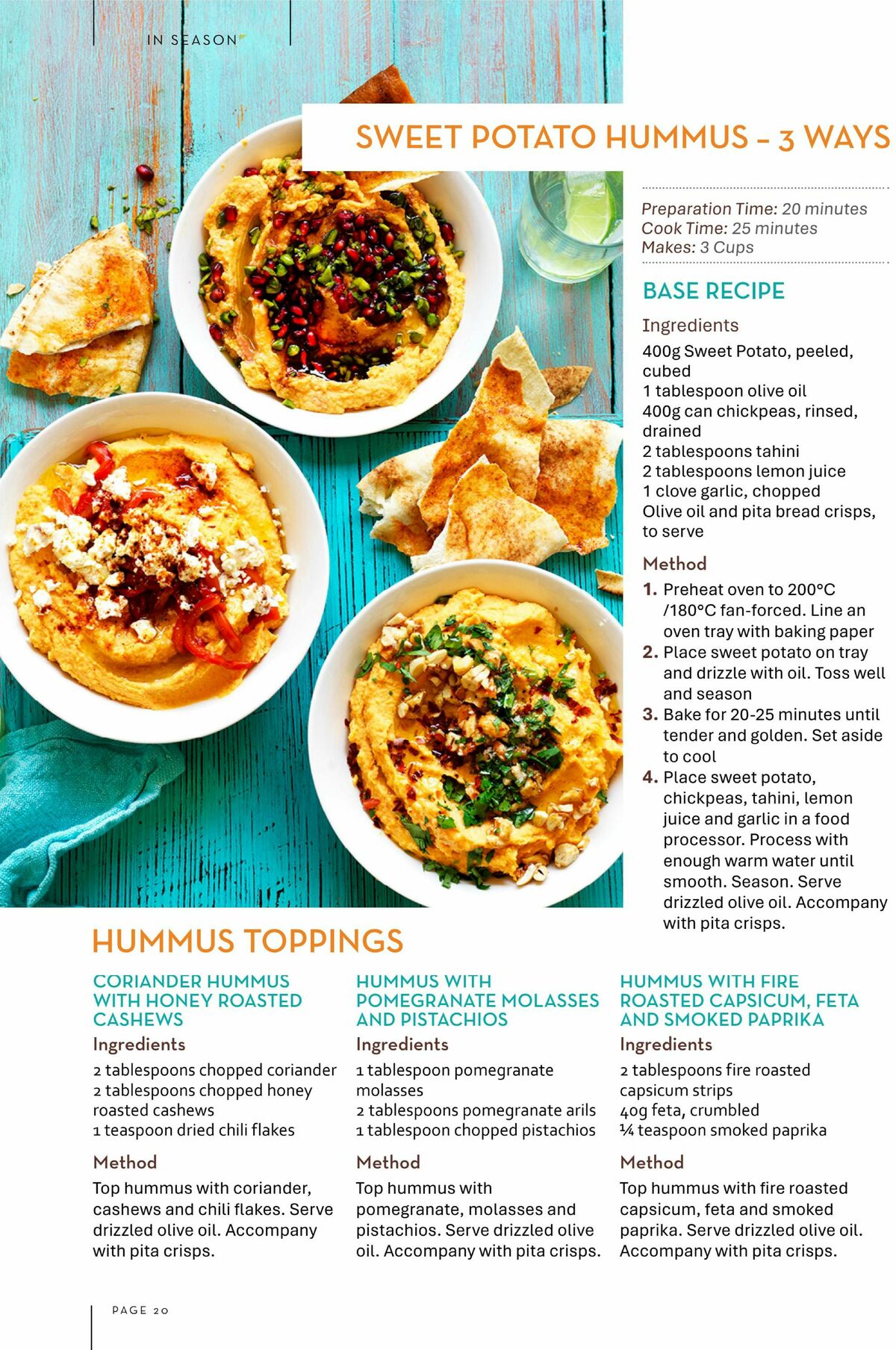 IN SEASON

SWEET POTATO HUMMUS – 3 WAYS

Preparation Time: 20 minutes
Cook Time: 25 minutes
Makes: 3 Cups

BASE RECIPE

Ingredients

400g Sweet Potato, peeled, cubed
1 tablespoon olive oil
400g can chickpeas, rinsed, drained
2 tablespoons tahini
2 tablespoons lemon juice
1 clove garlic, chopped
Olive oil and pita bread crisps, to serve

Method

1. Preheat oven to 200°C /180°C fan-forced. Line an oven tray with baking paper
2. Place sweet potato on tray and drizzle with oil. Toss well and season
3. Bake for 20-25 minutes until tender and golden. Set aside to cool
4. Place sweet potato, chickpeas, tahini, lemon juice and garlic in a food processor. Process with enough warm water until smooth. Season. Serve drizzled olive oil. Accompany with pita crisps.

HUMMUS TOPPINGS

CORIANDER HUMMUS WITH HONEY ROASTED CASHEWS

Ingredients

2 tablespoons chopped coriander
2 tablespoons chopped honey roasted cashews
1 teaspoon dried chili flakes

Method

Top hummus with coriander, cashews and chili flakes. Serve drizzled olive oil. Accompany with pita crisps.

HUMMUS WITH POMEGRANATE MOLASSES AND PISTACHIOS

Ingredients

1 tablespoon pomegranate molasses
2 tablespoons pomegranate arils
1 tablespoon chopped pistachios

Method

Top hummus with pomegranate, molasses and pistachios. Serve drizzled olive oil. Accompany with pita crisps.

HUMMUS WITH FIRE ROASTED CAPSICUM, FETA AND SMOKED PAPRIKA

Ingredients

2 tablespoons fire roasted capsicum strips
40g feta, crumbled
¼ teaspoon smoked paprika

Method

Top hummus with fire roasted capsicum, feta and smoked paprika. Serve drizzled olive oil. Accompany with pita crisps.

PAGE 20